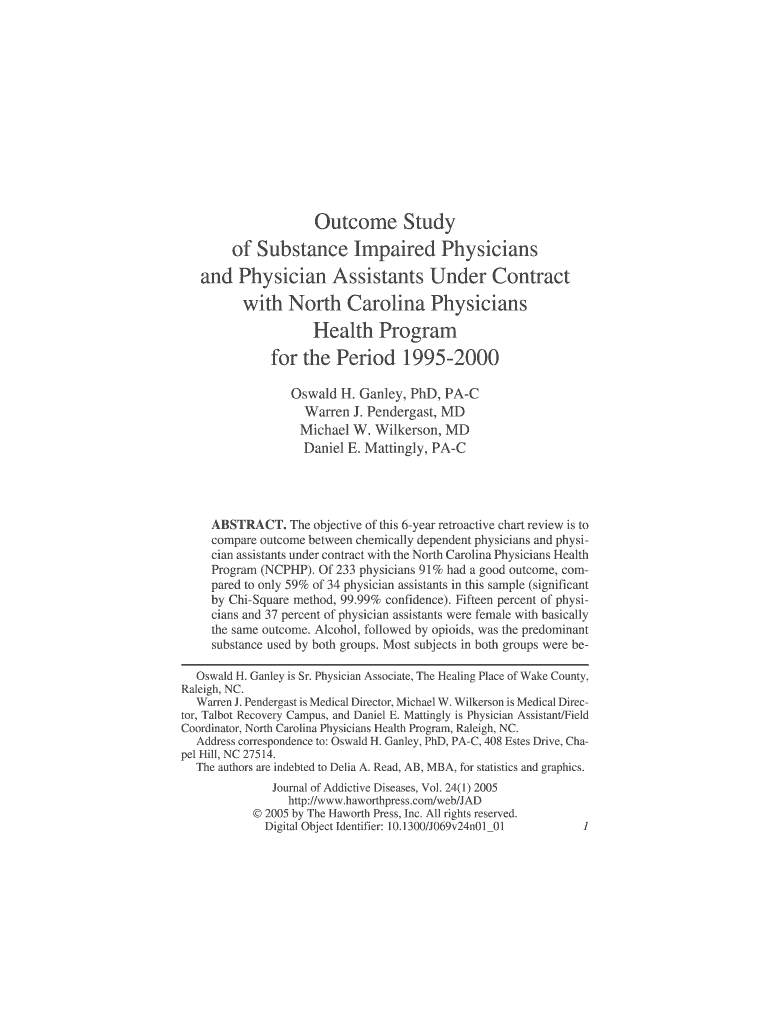 Outcome Study of Substance Impaired Physicians and Physician Assistants Under Contract with North Carolina Physicians Health Program for the Period 1995-2000

Oswald H. Ganley, PhD, PA-C
Warren J. Pendergast, MD
Michael W. Wilkerson, MD
Daniel E. Mattingly, PA-C

ABSTRACT. The objective of this 6-year retroactive chart review is to compare outcome between chemically dependent physicians and physician assistants under contract with the North Carolina Physicians Health Program (NCPHP). Of 233 physicians 91% had a good outcome, compared to only 59% of 34 physician assistants in this sample (significant by Chi-Square method, 99.99% confidence). Fifteen percent of physicians and 37 percent of physician assistants were female with basically the same outcome. Alcohol, followed by opioids, was the predominant substance used by both groups. Most subjects in both groups were be-

Oswald H. Ganley is Sr. Physician Associate, The Healing Place of Wake County, Raleigh, NC.
Warren J. Pendergast is Medical Director, Michael W. Wilkerson is Medical Director, Talbot Recovery Campus, and Daniel E. Mattingly is Physician Assistant/Field Coordinator, North Carolina Physicians Health Program, Raleigh, NC.
Address correspondence to: Oswald H. Ganley, PhD, PA-C, 408 Estes Drive, Chapel Hill, NC 27514.
The authors are indebted to Delia A. Read, AB, MBA, for statistics and graphics.

Journal of Addictive Diseases, Vol. 24(1) 2005
http://www.haworthpress.com/web/JAD
© 2005 by The Haworth Press, Inc. All rights reserved.
Digital Object Identifier: 10.1300/J069v24n01_01

1